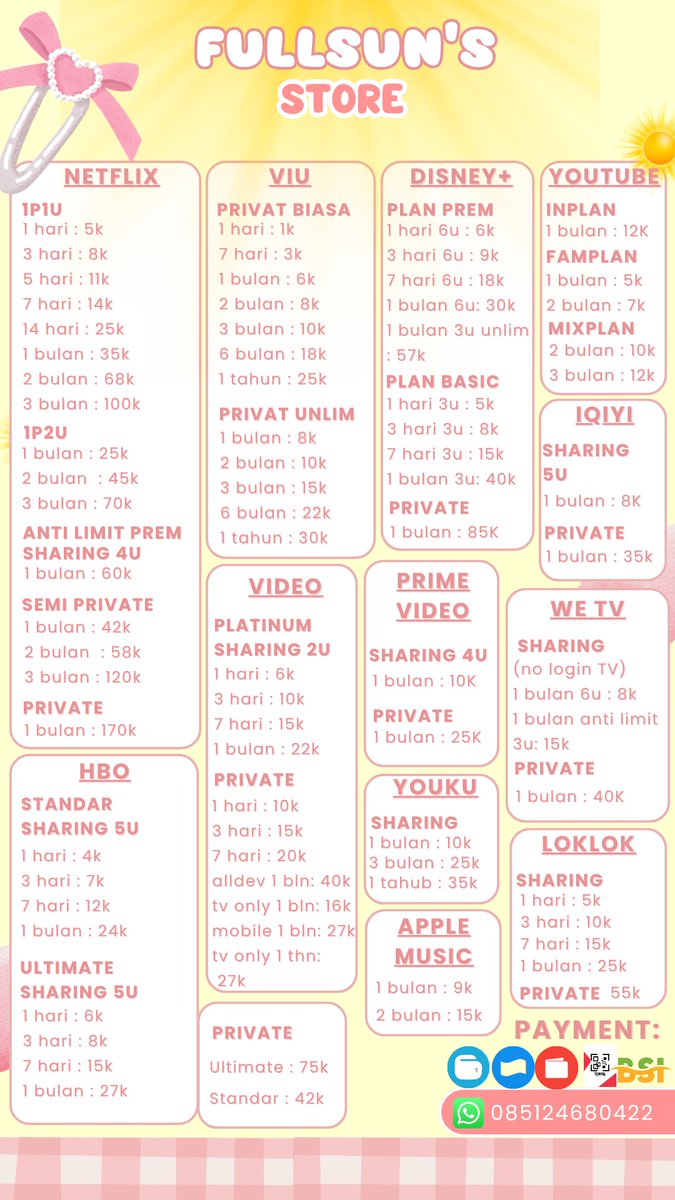 FULLSUN'S
STORE

NETFLIX
1P1U
1 hari : 5k
3 hari : 8k
5 hari : 11k
7 hari : 14k
14 hari : 25k
1 bulan : 35k
2 bulan : 68k
3 bulan : 100k

1P2U
1 bulan : 25k
2 bulan : 45k
3 bulan : 70k

ANTI LIMIT PREM SHARING 4U
1 bulan : 60k

SEMI PRIVATE
1 bulan : 42k
2 bulan : 58k
3 bulan : 120k

PRIVATE
1 bulan : 170k

HBO
STANDAR SHARING 5U
1 hari : 4k
3 hari : 7k
7 hari : 12k
1 bulan : 24k

ULTIMATE SHARING 5U
1 hari : 6k
3 hari : 8k
7 hari : 15k
1 bulan : 27k

VIU
PRIVAT BIASA
1 hari : 1k
7 hari : 3k
1 bulan : 6k
2 bulan : 8k
3 bulan : 10k
6 bulan : 18k
1 tahun : 25k

PRIVAT UNLIM
1 bulan : 8k
2 bulan : 10k
3 bulan : 15k
6 bulan : 22k
1 tahun : 30k

VIDEO
PLATINUM SHARING 2U
1 hari : 6k
3 hari : 10k
7 hari : 15k
1 bulan : 22k

PRIVATE
1 hari : 10k
3 hari : 15k
7 hari : 20k
alldev 1 bln: 40k
tv only 1 bln: 16k
mobile 1 bln: 27k
tv only 1 thn: 27k

PRIVATE
Ultimate : 75k
Standar : 42k

DISNEY+
PLAN PREM
1 hari 6u : 6k
3 hari 6u : 9k
7 hari 6u : 18k
1 bulan 6u: 30k
1 bulan 3u unlim : 57k

PLAN BASIC
1 hari 3u : 5k
3 hari 3u : 8k
7 hari 3u : 15k
1 bulan 3u: 40k

PRIVATE
1 bulan : 85K

PRIME VIDEO
SHARING 4U
1 bulan : 10K

PRIVATE
1 bulan : 25K

YOUKU
SHARING
1 bulan : 10k
3 bulan : 25k
1 tahub : 35k

APPLE MUSIC
1 bulan : 9k
2 bulan : 15k

YOUTUBE
INPLAN
1 bulan : 12K
FAMPLAN
1 bulan : 5k
2 bulan : 7k
MIXPLAN
2 bulan : 10k
3 bulan : 12k

IQIYI
SHARING 5U
1 bulan : 8K

PRIVATE
1 bulan : 35k

WE TV
SHARING
(no login TV)
1 bulan 6u : 8k
1 bulan anti limit 3u: 15k
PRIVATE
1 bulan : 40K

LOKLOK
SHARING
1 hari : 5k
3 hari : 10k
7 hari : 15k
1 bulan : 25k
PRIVATE 55k

PAYMENT:
BSI
085124680422